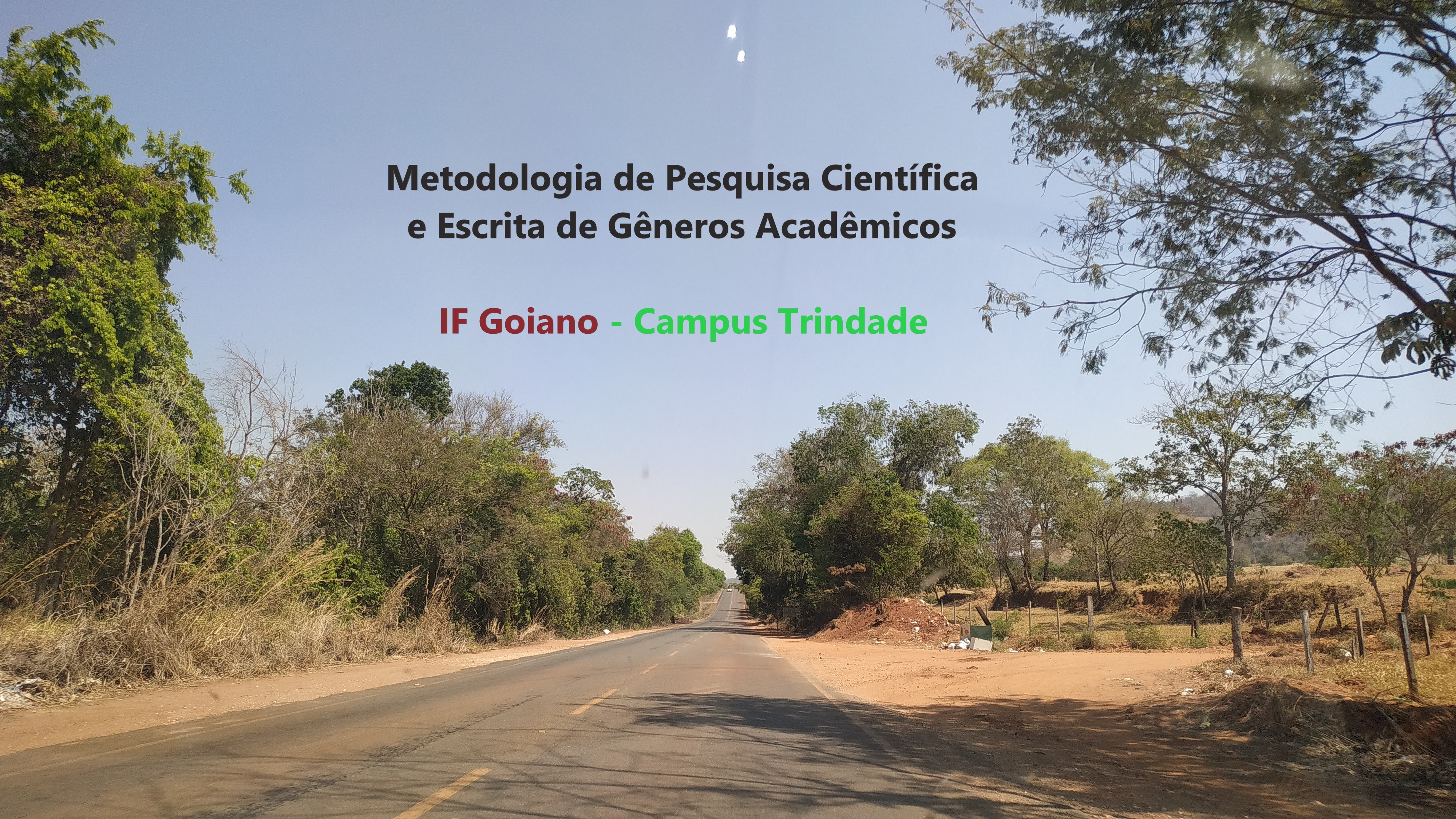 Metodologia de Pesquisa Científica
e Escrita de Gêneros Acadêmicos

IF Goiano - Campus Trindade